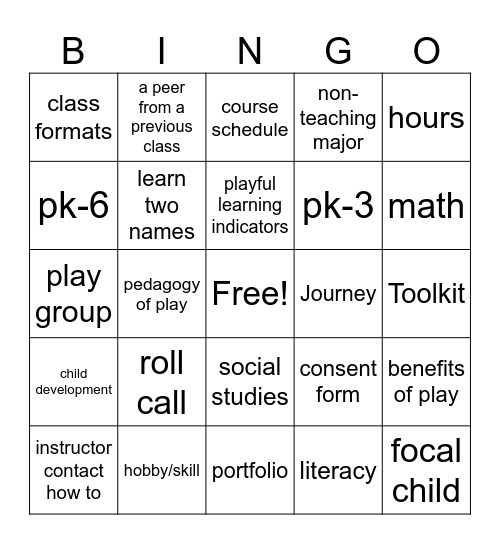 | B | I | N | G | O |
|---|---|---|---|---|
| class formats | a peer from a previous class | course schedule | non-teaching major | hours |
| pk-6 | learn two names | playful learning indicators | pk-3 | math |
| play group | pedagogy of play | Free! | Journey | Toolkit |
| child development | roll call | social studies | consent form | benefits of play |
| instructor contact how to | hobby/skill | portfolio | literacy | focal child |